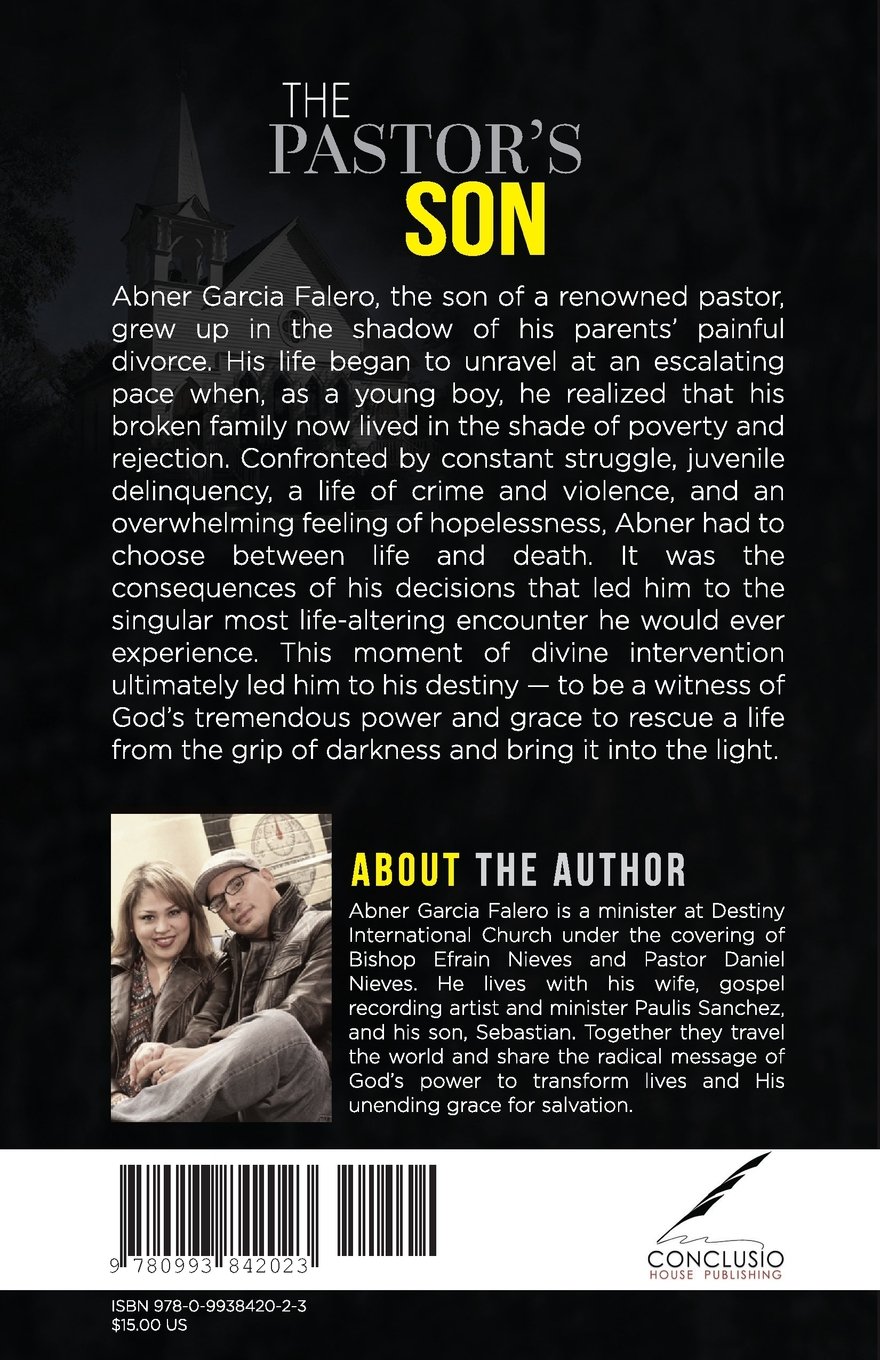 THE PASTOR'S SON

Abner Garcia Falero, the son of a renowned pastor, grew up in the shadow of his parents' painful divorce. His life began to unravel at an escalating pace when, as a young boy, he realized that his broken family now lived in the shade of poverty and rejection. Confronted by constant struggle, juvenile delinquency, a life of crime and violence, and an overwhelming feeling of hopelessness, Abner had to choose between life and death. It was the consequences of his decisions that led him to the singular most life-altering encounter he would ever experience. This moment of divine intervention ultimately led him to his destiny — to be a witness of God's tremendous power and grace to rescue a life from the grip of darkness and bring it into the light.

ABOUT THE AUTHOR

Abner Garcia Falero is a minister at Destiny International Church under the covering of Bishop Efrain Nieves and Pastor Daniel Nieves. He lives with his wife, gospel recording artist and minister Paulis Sanchez, and his son, Sebastian. Together they travel the world and share the radical message of God's power to transform lives and His unending grace for salvation.

9 780993 842023

CONCLUSIO HOUSE PUBLISHING

ISBN 978-0-9938420-2-3
$15.00 US